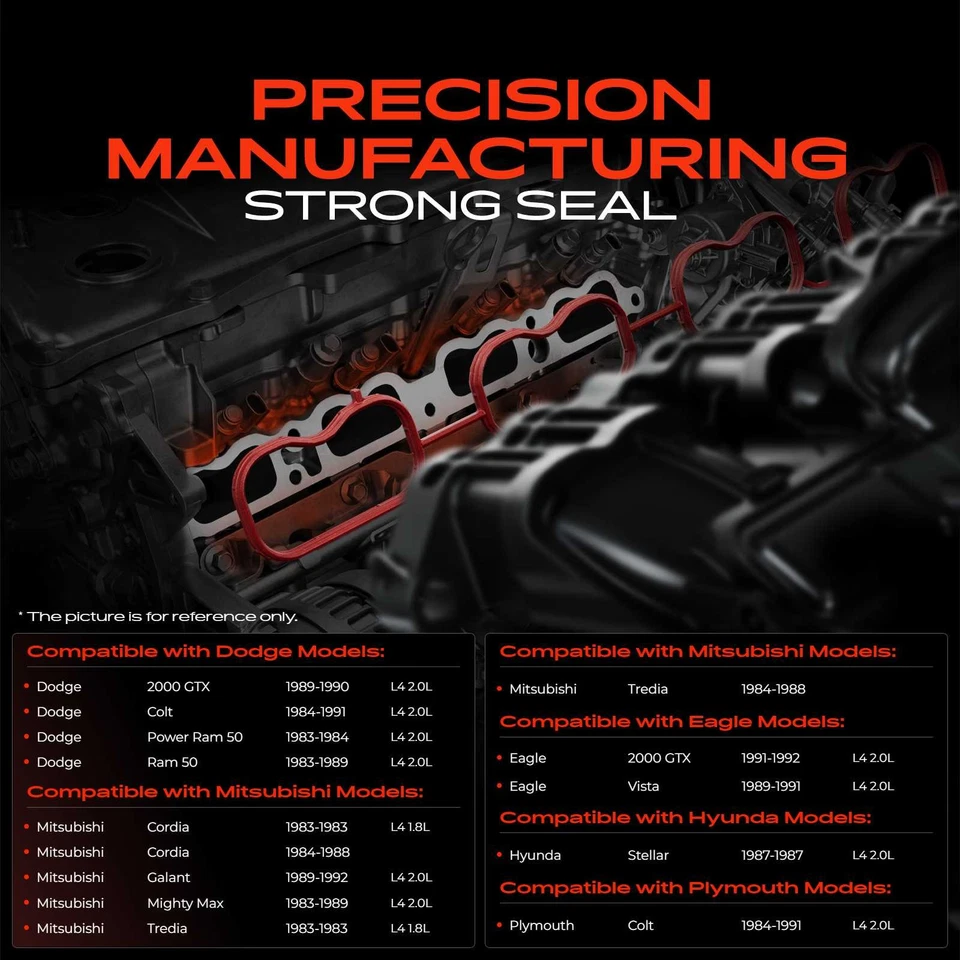 PRECISION MANUFACTURING

STRONG SEAL

* The picture is for reference only.

Compatible with Dodge Models:

• Dodge 2000 GTX 1989-1990 L4 2.0L
• Dodge Colt 1984-1991 L4 2.0L
• Dodge Power Ram 50 1983-1984 L4 2.0L
• Dodge Ram 50 1983-1989 L4 2.0L

Compatible with Mitsubishi Models:

• Mitsubishi Cordia 1983-1983 L4 1.8L
• Mitsubishi Cordia 1984-1988
• Mitsubishi Galant 1989-1992 L4 2.0L
• Mitsubishi Mighty Max 1983-1989 L4 2.0L
• Mitsubishi Tredia 1983-1983 L4 1.8L

Compatible with Mitsubishi Models:

• Mitsubishi Tredia 1984-1988

Compatible with Eagle Models:

• Eagle 2000 GTX 1991-1992 L4 2.0L
• Eagle Vista 1989-1991 L4 2.0L

Compatible with Hyunda Models:

• Hyunda Stellar 1987-1987 L4 2.0L

Compatible with Plymouth Models:

• Plymouth Colt 1984-1991 L4 2.0L